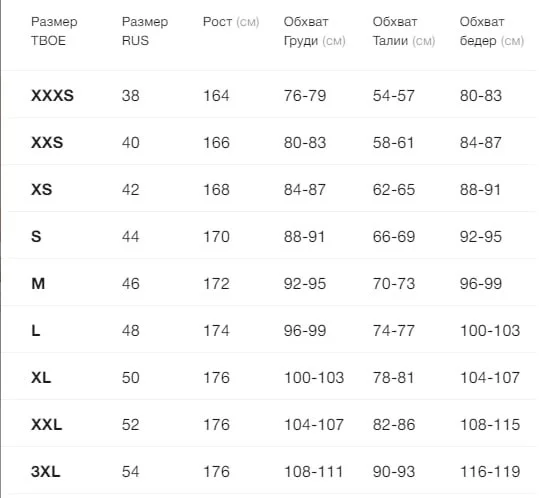 | Размер ТВОЕ | Размер RUS | Рост (см) | Обхват Груди (см) | Обхват Талии (см) | Обхват бедер (см) |
|---|---|---|---|---|---|
| XXXS | 38 | 164 | 76-79 | 54-57 | 80-83 |
| XXS | 40 | 166 | 80-83 | 58-61 | 84-87 |
| XS | 42 | 168 | 84-87 | 62-65 | 88-91 |
| S | 44 | 170 | 88-91 | 66-69 | 92-95 |
| M | 46 | 172 | 92-95 | 70-73 | 96-99 |
| L | 48 | 174 | 96-99 | 74-77 | 100-103 |
| XL | 50 | 176 | 100-103 | 78-81 | 104-107 |
| XXL | 52 | 176 | 104-107 | 82-86 | 108-115 |
| 3XL | 54 | 176 | 108-111 | 90-93 | 116-119 |